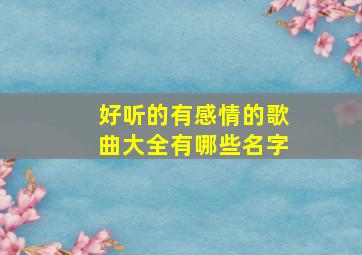 好听的有感情的歌曲大全有哪些名字